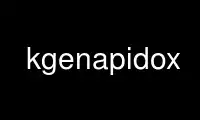 kgenapidox